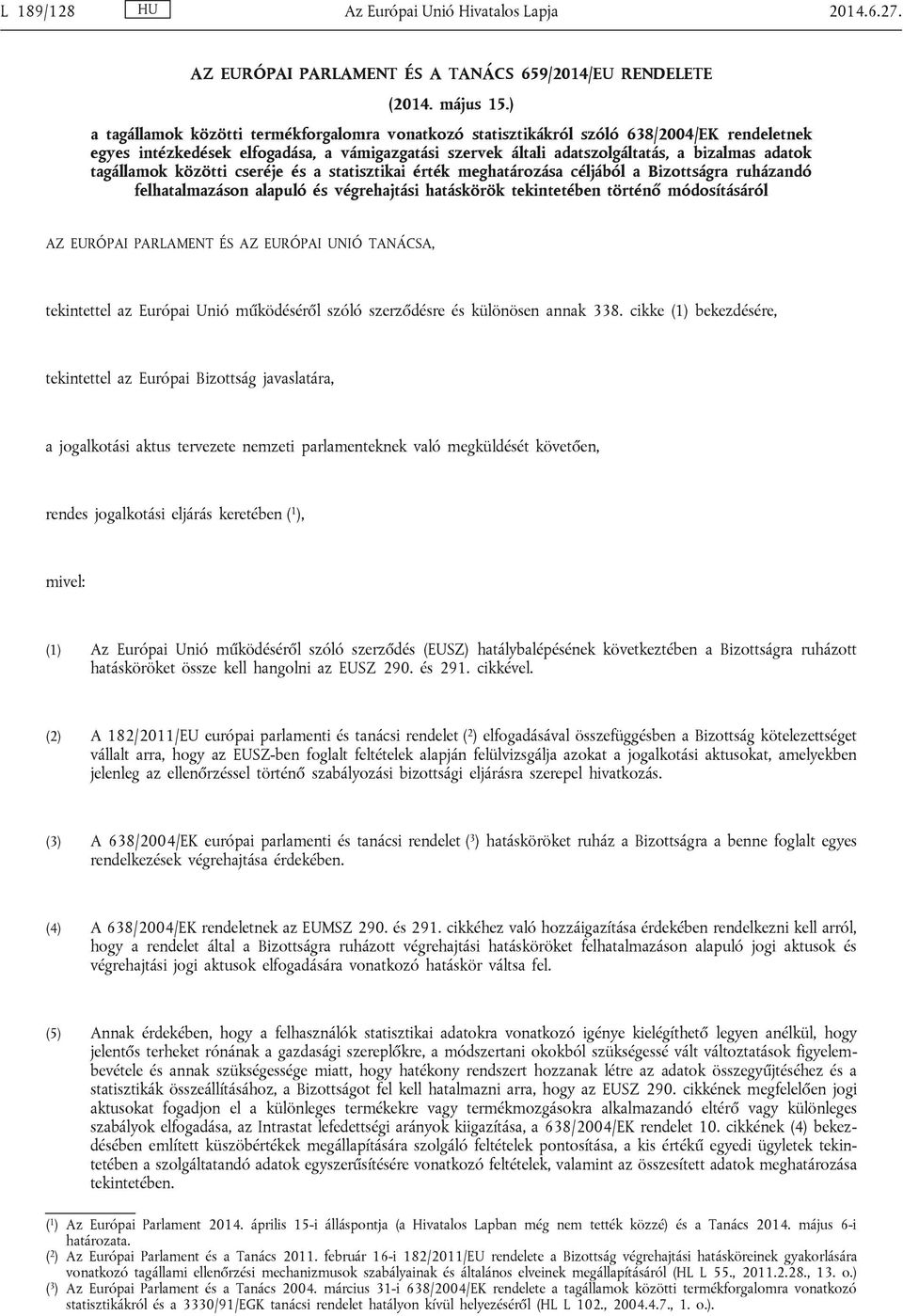 L 189/128 HU Az Európai Unió Hivatalos Lapja 2014.6.27.

AZ EURÓPAI PARLAMENT ÉS A TANÁCS 659/2014/EU RENDELETE

(2014. május 15.)

a tagállamok közötti termékforgalomra vonatkozó statisztikákról szóló 638/2004/EK rendeletnek egyes intézkedések elfogadása, a vámigazgatási szervek általi adatszolgáltatás, a bizalmas adatok tagállamok közötti cseréje és a statisztikai érték meghatározása céljából a Bizottságra ruházandó felhatalmazáson alapuló és végrehajtási hatáskörök tekintetében történő módosításáról

AZ EURÓPAI PARLAMENT ÉS AZ EURÓPAI UNIÓ TANÁCSA,

tekintettel az Európai Unió működéséről szóló szerződésre és különösen annak 338. cikke (1) bekezdésére,

tekintettel az Európai Bizottság javaslatára,

a jogalkotási aktus tervezete nemzeti parlamenteknek való megküldését követően,

rendes jogalkotási eljárás keretében ($^1$),

mivel:

(1) Az Európai Unió működéséről szóló szerződés (EUSZ) hatálybalépésének következtében a Bizottságra ruházott hatásköröket össze kell hangolni az EUSZ 290. és 291. cikkével.

(2) A 182/2011/EU európai parlamenti és tanácsi rendelet ($^2$) elfogadásával összefüggésben a Bizottság kötelezettséget vállalt arra, hogy az EUSZ-ben foglalt feltételek alapján felülvizsgálja azokat a jogalkotási aktusokat, amelyekben jelenleg az ellenőrzéssel történő szabályozási bizottsági eljárásra szerepel hivatkozás.

(3) A 638/2004/EK európai parlamenti és tanácsi rendelet ($^3$) hatásköröket ruház a Bizottságra a benne foglalt egyes rendelkezések végrehajtása érdekében.

(4) A 638/2004/EK rendeletnek az EUMSZ 290. és 291. cikkéhez való hozzáigazítása érdekében rendelkezni kell arról, hogy a rendelet által a Bizottságra ruházott végrehajtási hatásköröket felhatalmazáson alapuló jogi aktusok és végrehajtási jogi aktusok elfogadására vonatkozó hatáskör váltsa fel.

(5) Annak érdekében, hogy a felhasználók statisztikai adatokra vonatkozó igénye kielégíthető legyen anélkül, hogy jelentős terheket rónának a gazdasági szereplőkre, a módszertani okokból szükségessé vált változtatások figyelembevétele és annak szükségessége miatt, hogy hatékony rendszert hozzanak létre az adatok összegyűjtéséhez és a statisztikák összeállításához, a Bizottságot fel kell hatalmazni arra, hogy az EUSZ 290. cikkének megfelelően jogi aktusokat fogadjon el a különleges termékekre vagy termékmozgásokra alkalmazandó eltérő vagy különleges szabályok elfogadása, az Intrastat lefedettségi arányok kiigazítása, a 638/2004/EK rendelet 10. cikkének (4) bekezdésében említett küszöbértékek megállapítására szolgáló feltételek pontosítása, a kis értékű egyedi ügyletek tekintetében a szolgáltatandó adatok egyszerűsítésére vonatkozó feltételek, valamint az összesített adatok meghatározása tekintetében.

($^1$) Az Európai Parlament 2014. április 15-i álláspontja (a Hivatalos Lapban még nem tették közzé) és a Tanács 2014. május 6-i határozata.
($^2$) Az Európai Parlament és a Tanács 2011. február 16-i 182/2011/EU rendelete a Bizottság végrehajtási hatásköreinek gyakorlására vonatkozó tagállami ellenőrzési mechanizmusok szabályainak és általános elveinek megállapításáról (HL L 55., 2011.2.28., 13. o.)
($^3$) Az Európai Parlament és a Tanács 2004. március 31-i 638/2004/EK rendelete a tagállamok közötti termékforgalomra vonatkozó statisztikákról és a 3330/91/EGK tanácsi rendelet hatályon kívül helyezéséről (HL L 102., 2004.4.7., 1. o.).